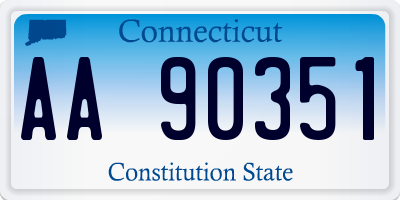 Connecticut

AA 90351

Constitution State